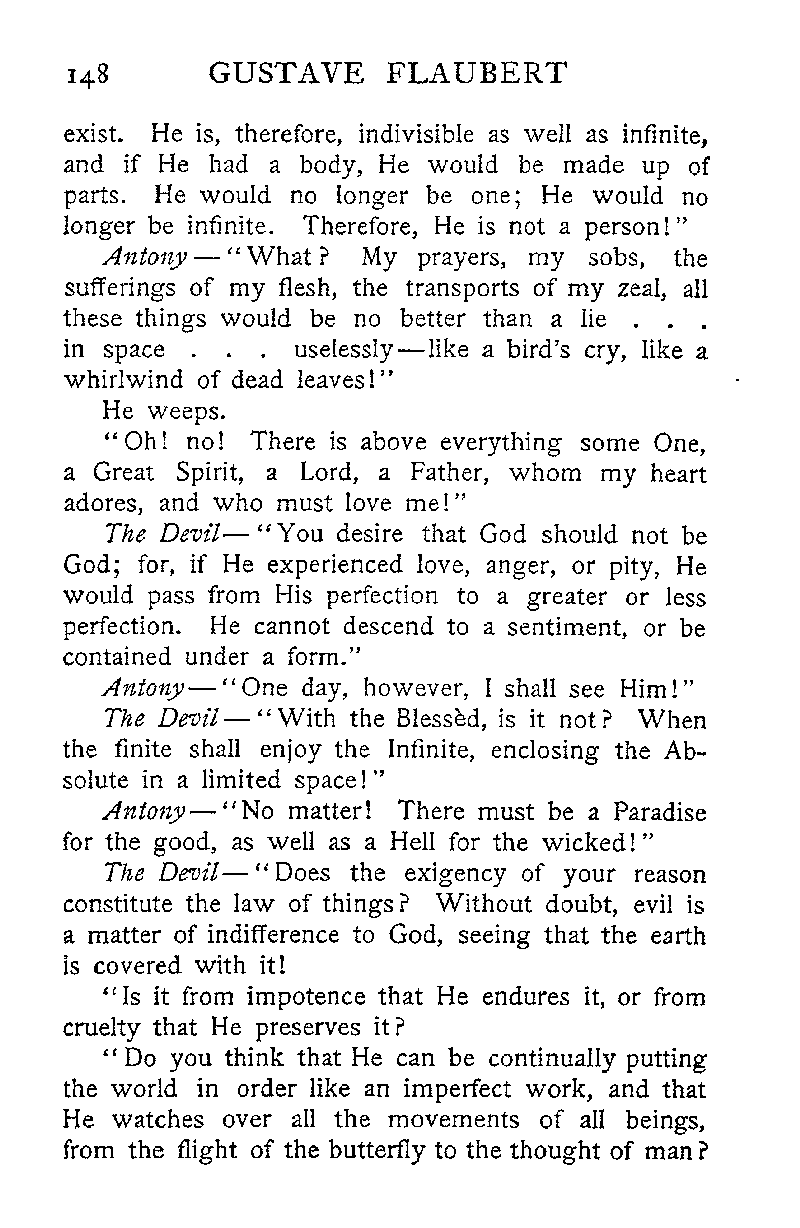 148 GUSTAVE FLAUBERT

exist. He is, therefore, indivisible as well as infinite, and if He had a body, He would be made up of parts. He would no longer be one; He would no longer be infinite. Therefore, He is not a person!"

Antony—"What? My prayers, my sobs, the sufferings of my flesh, the transports of my zeal, all these things would be no better than a lie . . . in space . . . uselessly—like a bird's cry, like a whirlwind of dead leaves!"

He weeps.

"Oh! no! There is above everything some One, a Great Spirit, a Lord, a Father, whom my heart adores, and who must love me!"

The Devil—"You desire that God should not be God; for, if He experienced love, anger, or pity, He would pass from His perfection to a greater or less perfection. He cannot descend to a sentiment, or be contained under a form."

Antony—"One day, however, I shall see Him!"

The Devil—"With the Blessèd, is it not? When the finite shall enjoy the Infinite, enclosing the Absolute in a limited space!"

Antony—"No matter! There must be a Paradise for the good, as well as a Hell for the wicked!"

The Devil—"Does the exigency of your reason constitute the law of things? Without doubt, evil is a matter of indifference to God, seeing that the earth is covered with it!

"Is it from impotence that He endures it, or from cruelty that He preserves it?

"Do you think that He can be continually putting the world in order like an imperfect work, and that He watches over all the movements of all beings, from the flight of the butterfly to the thought of man?